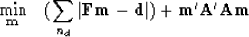 $\min_{\mathbf{m}} \quad (\sum_{n_d} |\mathbf{F}\mathbf{m} - \mathbf{d}|) + \mathbf{m}'\mathbf{A}'\mathbf{A}\mathbf{m}$